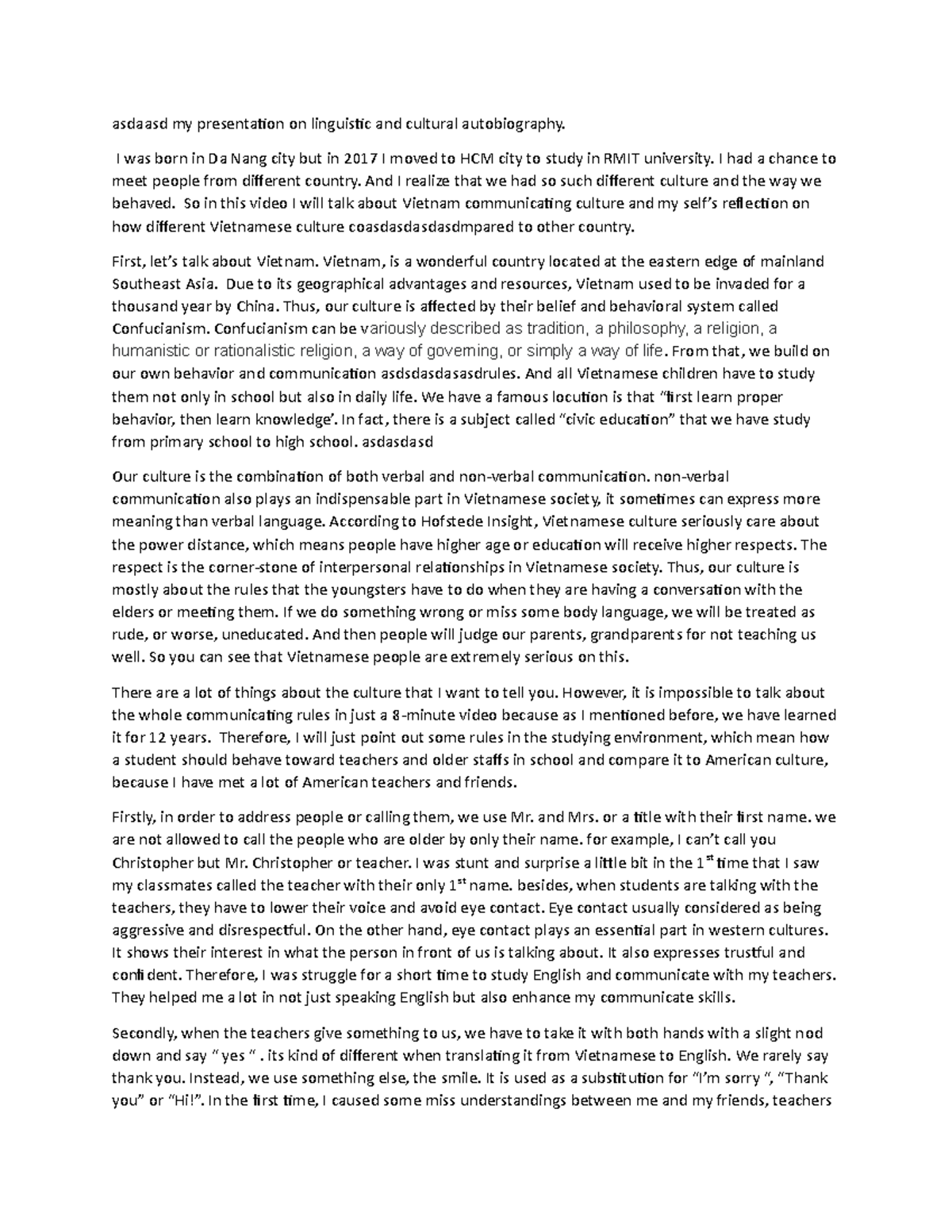 asdaasd my presentation on linguistic and cultural autobiography.

I was born in Da Nang city but in 2017 I moved to HCM city to study in RMIT university. I had a chance to meet people from different country. And I realize that we had so such different culture and the way we behaved. So in this video I will talk about Vietnam communicating culture and my self's reflection on how different Vietnamese culture coasdasdasdasdmpared to other country.

First, let's talk about Vietnam. Vietnam, is a wonderful country located at the eastern edge of mainland Southeast Asia. Due to its geographical advantages and resources, Vietnam used to be invaded for a thousand year by China. Thus, our culture is affected by their belief and behavioral system called Confucianism. Confucianism can be variously described as tradition, a philosophy, a religion, a humanistic or rationalistic religion, a way of governing, or simply a way of life. From that, we build on our own behavior and communication asdsdasdasasdrules. And all Vietnamese children have to study them not only in school but also in daily life. We have a famous locution is that "first learn proper behavior, then learn knowledge'. In fact, there is a subject called "civic education" that we have study from primary school to high school. asdasdasd

Our culture is the combination of both verbal and non-verbal communication. non-verbal communication also plays an indispensable part in Vietnamese society, it sometimes can express more meaning than verbal language. According to Hofstede Insight, Vietnamese culture seriously care about the power distance, which means people have higher age or education will receive higher respects. The respect is the corner-stone of interpersonal relationships in Vietnamese society. Thus, our culture is mostly about the rules that the youngsters have to do when they are having a conversation with the elders or meeting them. If we do something wrong or miss some body language, we will be treated as rude, or worse, uneducated. And then people will judge our parents, grandparents for not teaching us well. So you can see that Vietnamese people are extremely serious on this.

There are a lot of things about the culture that I want to tell you. However, it is impossible to talk about the whole communicating rules in just a 8-minute video because as I mentioned before, we have learned it for 12 years. Therefore, I will just point out some rules in the studying environment, which mean how a student should behave toward teachers and older staffs in school and compare it to American culture, because I have met a lot of American teachers and friends.

Firstly, in order to address people or calling them, we use Mr. and Mrs. or a title with their first name. we are not allowed to call the people who are older by only their name. for example, I can't call you Christopher but Mr. Christopher or teacher. I was stunt and surprise a little bit in the 1$^{st}$ time that I saw my classmates called the teacher with their only 1$^{st}$ name. besides, when students are talking with the teachers, they have to lower their voice and avoid eye contact. Eye contact usually considered as being aggressive and disrespectful. On the other hand, eye contact plays an essential part in western cultures. It shows their interest in what the person in front of us is talking about. It also expresses trustful and confident. Therefore, I was struggle for a short time to study English and communicate with my teachers. They helped me a lot in not just speaking English but also enhance my communicate skills.

Secondly, when the teachers give something to us, we have to take it with both hands with a slight nod down and say " yes " . its kind of different when translating it from Vietnamese to English. We rarely say thank you. Instead, we use something else, the smile. It is used as a substitution for "I'm sorry ", "Thank you" or "Hi!". In the first time, I caused some miss understandings between me and my friends, teachers